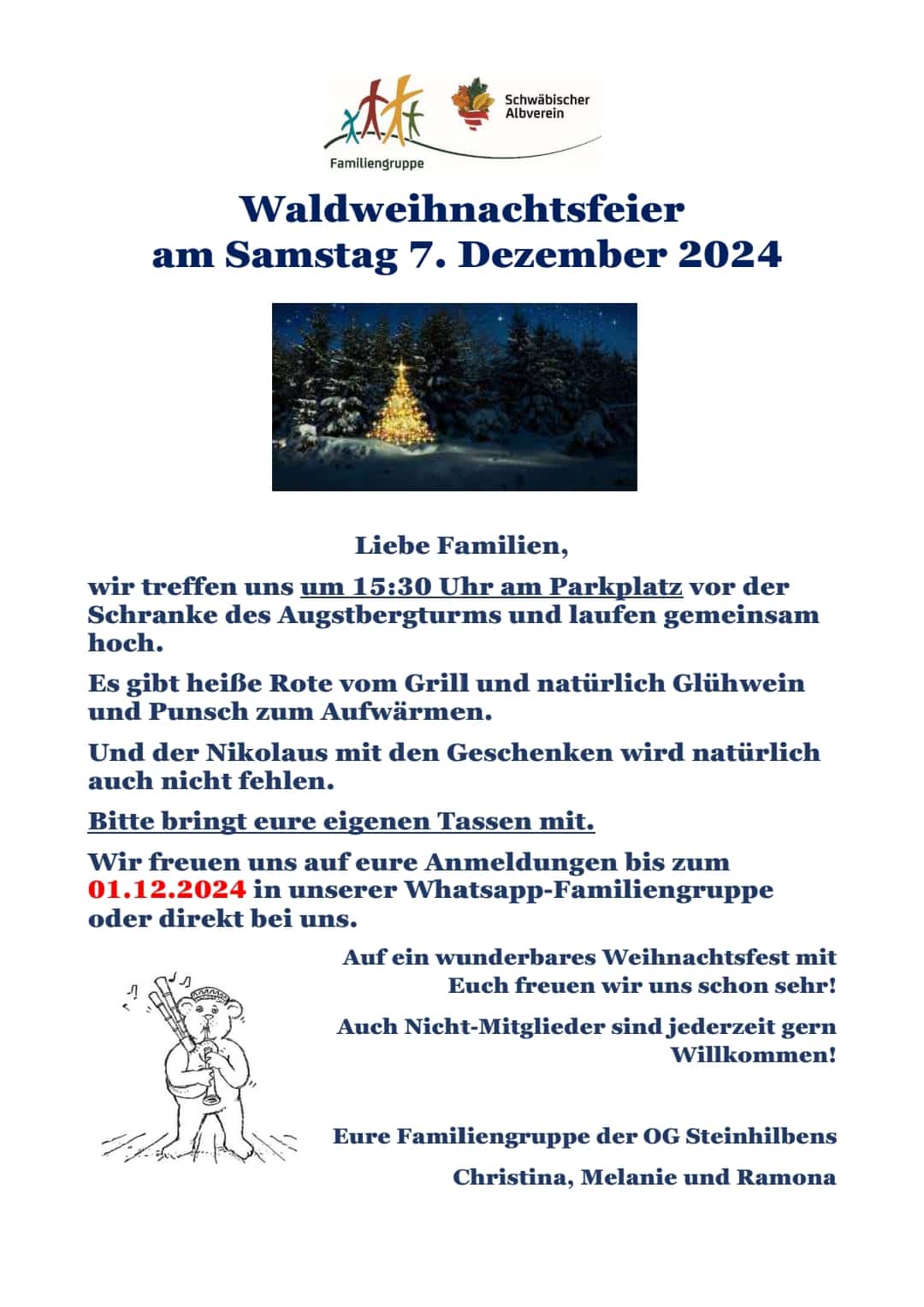 Familiengruppe

Schwäbischer Albverein

Waldweihnachtsfeier
am Samstag 7. Dezember 2024

Liebe Familien,

wir treffen uns um 15:30 Uhr am Parkplatz vor der Schranke des Augstbergturms und laufen gemeinsam hoch.

Es gibt heiße Rote vom Grill und natürlich Glühwein und Punsch zum Aufwärmen.

Und der Nikolaus mit den Geschenken wird natürlich auch nicht fehlen.

Bitte bringt eure eigenen Tassen mit.

Wir freuen uns auf eure Anmeldungen bis zum 01.12.2024 in unserer Whatsapp-Familiengruppe oder direkt bei uns.

Auf ein wunderbares Weihnachtsfest mit Euch freuen wir uns schon sehr!

Auch Nicht-Mitglieder sind jederzeit gern Willkommen!

Eure Familiengruppe der OG Steinhilbens

Christina, Melanie und Ramona